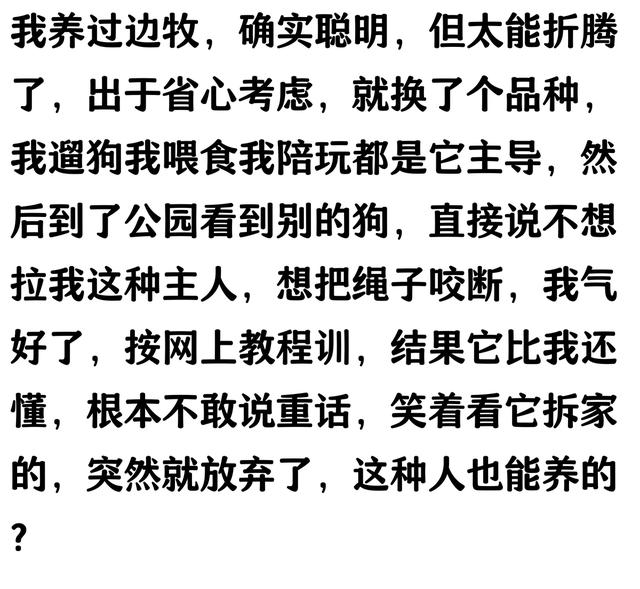 我养过边牧，确实聪明，但太能折腾了，出于省心考虑，就换了个品种，我遛狗我喂食我陪玩都是它主导，然后到了公园看到别的狗，直接说不想拉我这种主人，想把绳子咬断，我气好了，按网上教程训，结果它比我还懂，根本不敢说重话，笑着看它拆家的，突然就放弃了，这种人也能养的?